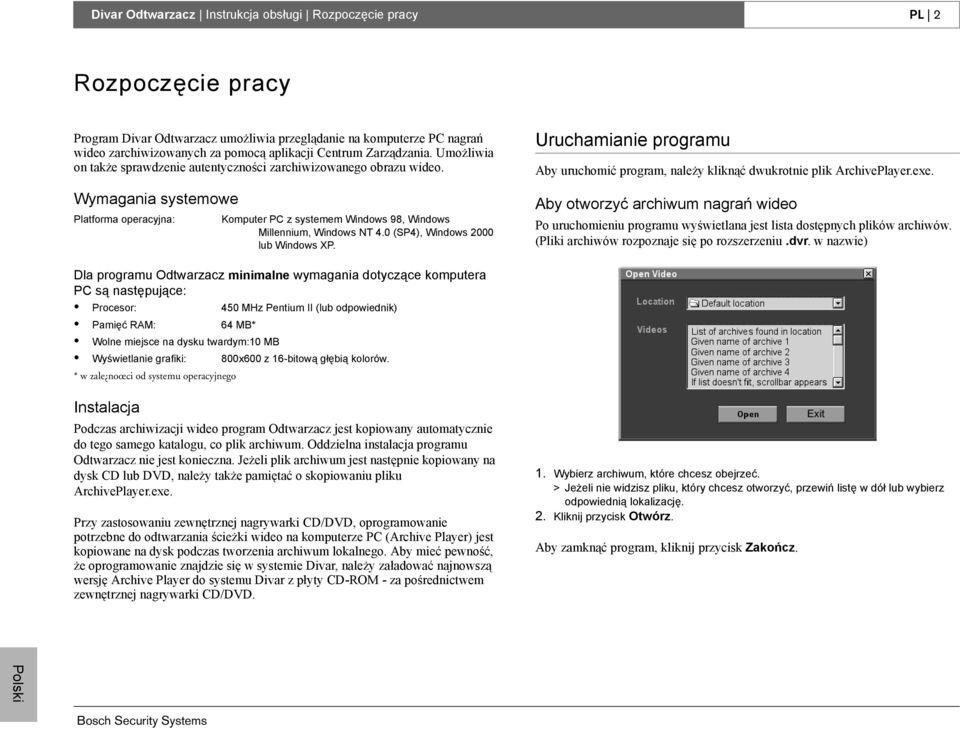 Divar Odtwarzacz | Instrukcja obsługi | Rozpoczęcie pracy PL | 2

Rozpoczęcie pracy

Program Divar Odtwarzacz umożliwia przeglądanie na komputerze PC nagrań wideo zarchiwizowanych za pomocą aplikacji Centrum Zarządzania. Umożliwia on także sprawdzenie autentyczności zarchiwizowanego obrazu wideo.

Wymagania systemowe

Platforma operacyjna: Komputer PC z systemem Windows 98, Windows Millennium, Windows NT 4.0 (SP4), Windows 2000 lub Windows XP.

Dla programu Odtwarzacz minimalne wymagania dotyczące komputera PC są następujące:
• Procesor: 450 MHz Pentium II (lub odpowiednik)
• Pamięć RAM: 64 MB*
• Wolne miejsce na dysku twardym:10 MB
• Wyświetlanie grafiki: 800x600 z 16-bitową głębią kolorów.
* w zależności od systemu operacyjnego

Instalacja

Podczas archiwizacji wideo program Odtwarzacz jest kopiowany automatycznie do tego samego katalogu, co plik archiwum. Oddzielna instalacja programu Odtwarzacz nie jest konieczna. Jeżeli plik archiwum jest następnie kopiowany na dysk CD lub DVD, należy także pamiętać o skopiowaniu pliku ArchivePlayer.exe.

Przy zastosowaniu zewnętrznej nagrywarki CD/DVD, oprogramowanie potrzebne do odtwarzania ścieżki wideo na komputerze PC (Archive Player) jest kopiowane na dysk podczas tworzenia archiwum lokalnego. Aby mieć pewność, że oprogramowanie znajdzie się w systemie Divar, należy załadować najnowszą wersję Archive Player do systemu Divar z płyty CD-ROM - za pośrednictwem zewnętrznej nagrywarki CD/DVD.

Uruchamianie programu

Aby uruchomić program, należy kliknąć dwukrotnie plik ArchivePlayer.exe.

Aby otworzyć archiwum nagrań wideo

Po uruchomieniu programu wyświetlana jest lista dostępnych plików archiwów. (Pliki archiwów rozpoznaje się po rozszerzeniu .dvr. w nazwie)

Open Video
Location
Default location
Videos
List of archives found in location
Given name of archive 1
Given name of archive 2
Given name of archive 3
Given name of archive 4
If list doesn't fit, scrollbar appears
Open
Exit

1. Wybierz archiwum, które chcesz obejrzeć.
> Jeżeli nie widzisz pliku, który chcesz otworzyć, przewiń listę w dół lub wybierz odpowiednią lokalizację.
2. Kliknij przycisk Otwórz.

Aby zamknąć program, kliknij przycisk Zakończ.

Polski

Bosch Security Systems